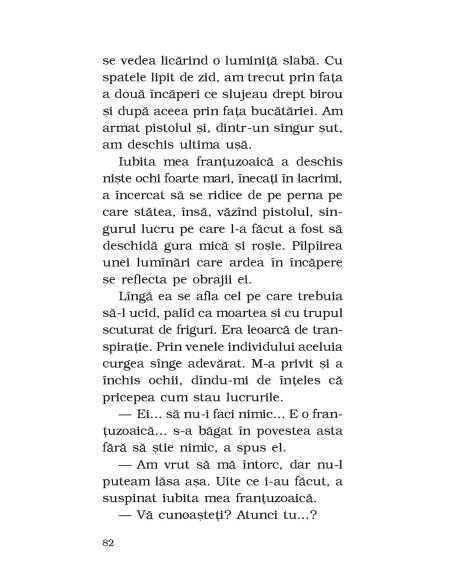 se vedea licărind o luminiță slabă. Cu spatele lipit de zid, am trecut prin fața a două încăperi ce slujeau drept birou și după aceea prin fața bucătăriei. Am armat pistolul și, dintr-un singur șut, am deschis ultima ușă.

Iubita mea franțuzoaică a deschis niște ochi foarte mari, înecați în lacrimi, a încercat să se ridice de pe perna pe care stătea, însă, văzînd pistolul, singurul lucru pe care l-a făcut a fost să deschidă gura mică și roșie. Pîlpîirea unei lumînări care ardea în încăpere se reflecta pe obrajii ei.

Lîngă ea se afla cel pe care trebuia să-l ucid, palid ca moartea și cu trupul scuturat de friguri. Era leoarcă de transpirație. Prin venele individului aceluia curgea sînge adevărat. M-a privit și a închis ochii, dîndu-mi de înțeles că pricepea cum stau lucrurile.

— Ei... să nu-i faci nimic... E o franțuzoaică... s-a băgat în povestea asta fără să știe nimic, a spus el.

— Am vrut să mă întorc, dar nu-l puteam lăsa așa. Uite ce i-au făcut, a suspinat iubita mea franțuzoaică.

— Vă cunoașteți? Atunci tu...?

82